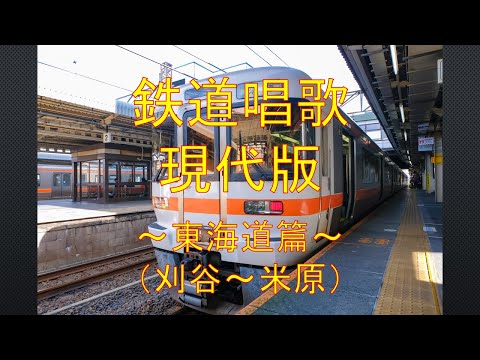 鉄道唱歌
現代版
～東海道篇～
（刈谷～米原）